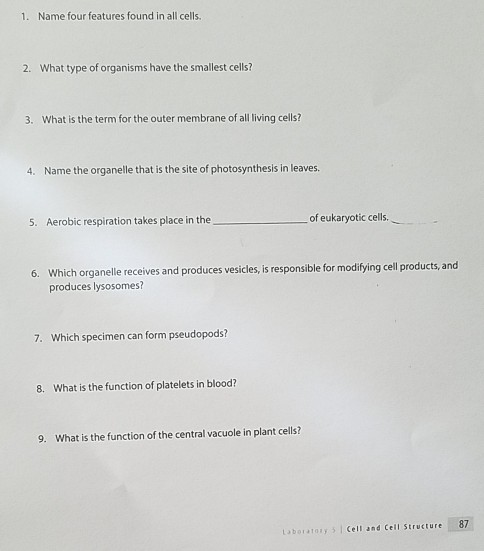 1. Name four features found in all cells.

2. What type of organisms have the smallest cells?

3. What is the term for the outer membrane of all living cells?

4. Name the organelle that is the site of photosynthesis in leaves.

5. Aerobic respiration takes place in the ________________ of eukaryotic cells.

6. Which organelle receives and produces vesicles, is responsible for modifying cell products, and produces lysosomes?

7. Which specimen can form pseudopods?

8. What is the function of platelets in blood?

9. What is the function of the central vacuole in plant cells?

Laboratory 5 | Cell and Cell Structure 87